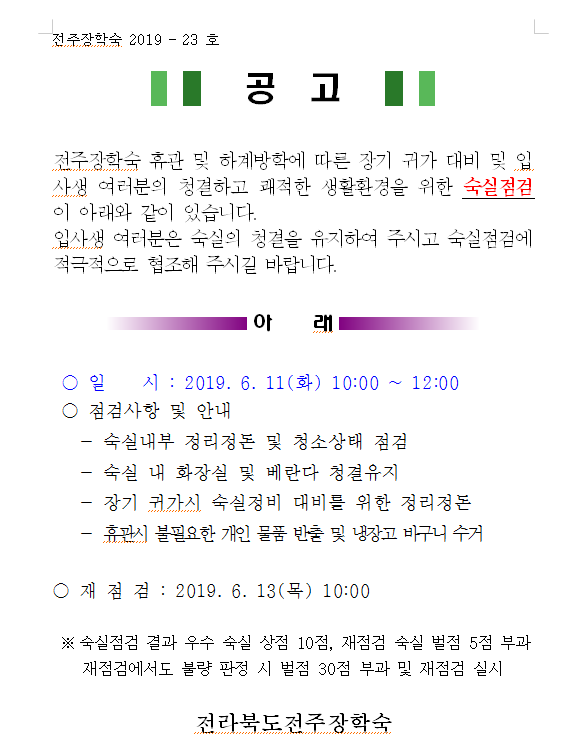 전주장학숙 2019 - 23 호

공 고

전주장학숙 휴관 및 하계방학에 따른 장기 귀가 대비 및 입사생 여러분의 청결하고 쾌적한 생활환경을 위한 숙실점검이 아래와 같이 있습니다.
입사생 여러분은 숙실의 청결을 유지하여 주시고 숙실점검에 적극적으로 협조해 주시길 바랍니다.

아 래

○ 일 시 : 2019. 6. 11(화) 10:00 ~ 12:00
○ 점검사항 및 안내
- 숙실내부 정리정돈 및 청소상태 점검
- 숙실 내 화장실 및 베란다 청결유지
- 장기 귀가시 숙실정비 대비를 위한 정리정돈
- 휴관시 불필요한 개인 물품 반출 및 냉장고 바구니 수거

○ 재 점 검 : 2019. 6. 13(목) 10:00

※ 숙실점검 결과 우수 숙실 상점 10점, 재점검 숙실 벌점 5점 부과 재점검에서도 불량 판정 시 벌점 30점 부과 및 재점검 실시

전라북도전주장학숙